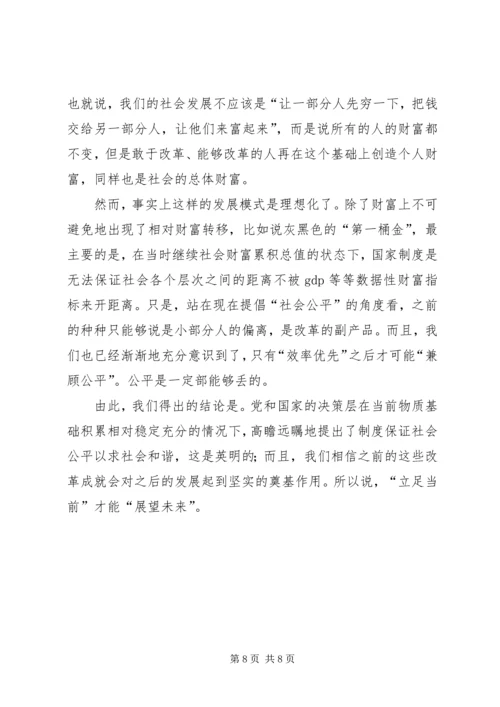 也就说，我们的社会发展不应该是“让一部分人先穷一下，把钱交给另一部分人，让他们来富起来”，而是说所有的人的财富都不变，但是敢于改革、能够改革的人再在这个基础上创造个人财富，同样也是社会的总体财富。

然而，事实上这样的发展模式是理想化了。除了财富上不可避免地出现了相对财富转移，比如说灰黑色的“第一桶金”，最主要的是，在当时继续社会财富累积总值的状态下，国家制度是无法保证社会各个层次之间的距离不被 gdp 等等数据性财富指标来开距离。只是，站在现在提倡“社会公平”的角度看，之前的种种只能够说是小部分人的偏离，是改革的副产品。而且，我们也已经渐渐地充分意识到了，只有“效率优先”之后才可能“兼顾公平”。公平是一定部能够丢的。

由此，我们得出的结论是。党和国家的决策层在当前物质基础积累相对稳定充分的情况下，高瞻远瞩地提出了制度保证社会公平以求社会和谐，这是英明的；而且，我们相信之前的这些改革成就会对之后的发展起到坚实的奠基作用。所以说，“立足当前”才能“展望未来”。

第 8 页 共 8 页